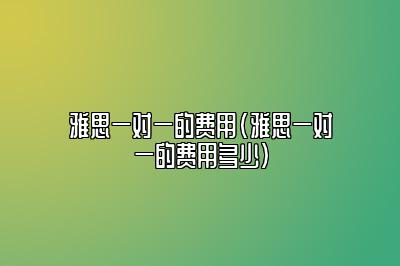 雅思一对一的费用(雅思一对一的费用多少)